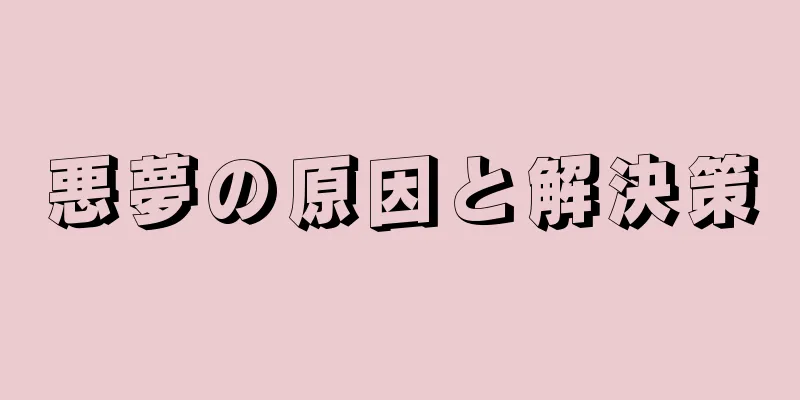 悪夢の原因と解決策